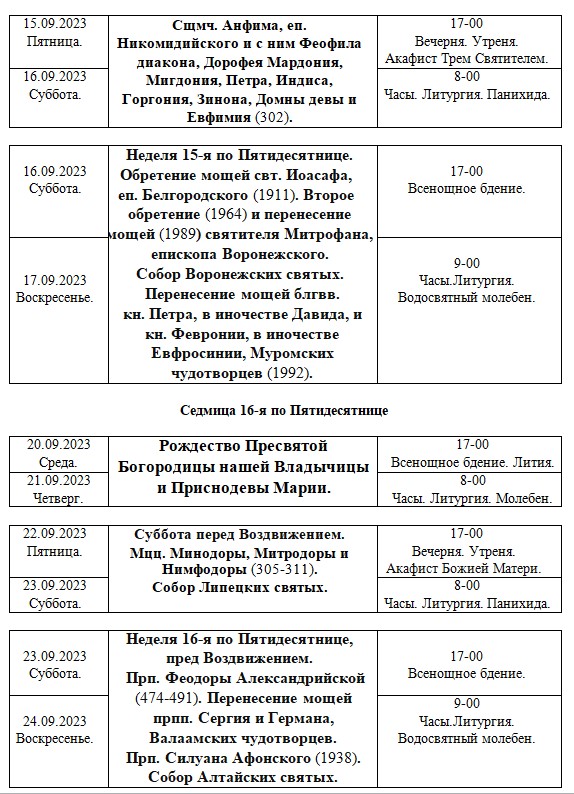 | 15.09.2023 Пятница. | Сщмч. Анфима, еп. Никомидийского и с ним Феофила диакона, Дорофея Мардония, Мигдония, Петра, Индиса, Горгония, Зинона, Домны девы и Евфимия (302). | 17-00 Вечерня. Утреня. Акафист Трем Святителем. |
|---|---|---|
| 16.09.2023 Суббота. | | 8-00 Часы. Литургия. Панихида. |

| 16.09.2023 Суббота. | Неделя 15-я по Пятидесятнице. Обретение мощей свт. Иоасафа, еп. Белгородского (1911). Второе обретение (1964) и перенесение мощей (1989) святителя Митрофана, епископа Воронежского. Собор Воронежских святых. Перенесение мощей блгвв. кн. Петра, в иночестве Давида, и кн. Февронии, в иночестве Евфросинии, Муромских чудотворцев (1992). | 17-00 Всенощное бдение. |
|---|---|---|
| 17.09.2023 Воскресенье. | | 9-00 Часы.Литургия. Водосвятный молебен. |

Седмица 16-я по Пятидесятнице

| 20.09.2023 Среда. | Рождество Пресвятой Богородицы нашей Владычицы и Приснодевы Марии. | 17-00 Всенощное бдение. Лития. |
|---|---|---|
| 21.09.2023 Четверг. | | 8-00 Часы. Литургия. Молебен. |

| 22.09.2023 Пятница. | Суббота перед Воздвижением. Мцц. Минодоры, Митродоры и Нимфодоры (305-311). Собор Липецких святых. | 17-00 Вечерня. Утреня. Акафист Божией Матери. |
|---|---|---|
| 23.09.2023 Суббота. | | 8-00 Часы. Литургия. Панихида. |

| 23.09.2023 Суббота. | Неделя 16-я по Пятидесятнице, пред Воздвижением. Прп. Феодоры Александрийской (474-491). Перенесение мощей прпп. Сергия и Германа, Валаамских чудотворцев. Прп. Силуана Афонского (1938). Собор Алтайских святых. | 17-00 Всенощное бдение. |
|---|---|---|
| 24.09.2023 Воскресенье. | | 9-00 Часы.Литургия. Водосвятный молебен. |